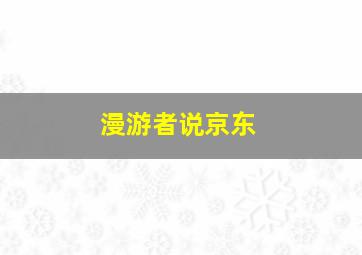 漫游者说京东